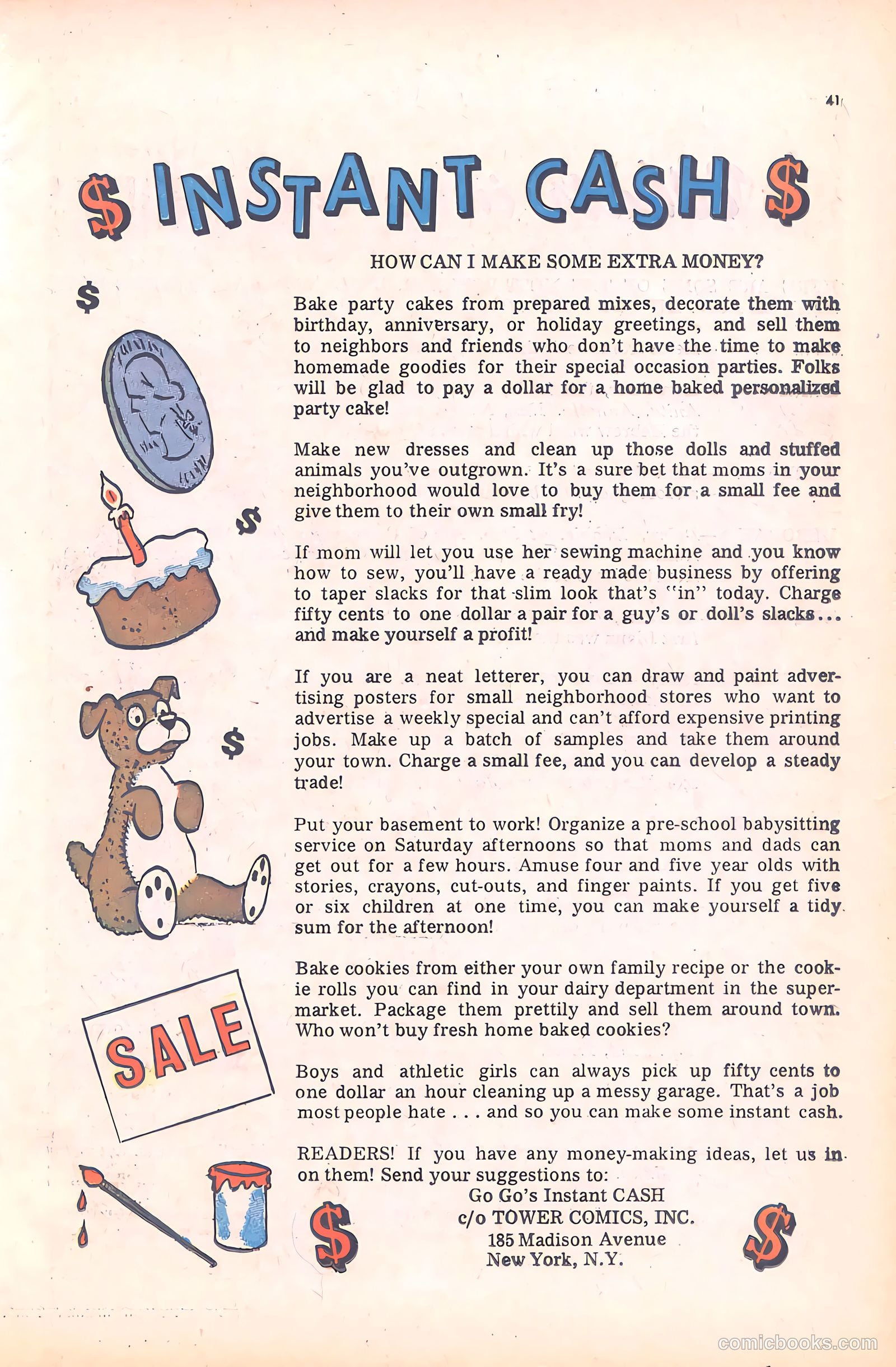 41

$ INSTANT CASH $

HOW CAN I MAKE SOME EXTRA MONEY?

$

Bake party cakes from prepared mixes, decorate them with birthday, anniversary, or holiday greetings, and sell them to neighbors and friends who don't have the time to make homemade goodies for their special occasion parties. Folks will be glad to pay a dollar for a home baked personalized party cake!

Make new dresses and clean up those dolls and stuffed animals you've outgrown. It's a sure bet that moms in your neighborhood would love to buy them for a small fee and give them to their own small fry!

$

If mom will let you use her sewing machine and you know how to sew, you'll have a ready made business by offering to taper slacks for that slim look that's "in" today. Charge fifty cents to one dollar a pair for a guy's or doll's slacks... and make yourself a profit!

If you are a neat letterer, you can draw and paint advertising posters for small neighborhood stores who want to advertise a weekly special and can't afford expensive printing jobs. Make up a batch of samples and take them around your town. Charge a small fee, and you can develop a steady trade!

$

Put your basement to work! Organize a pre-school babysitting service on Saturday afternoons so that moms and dads can get out for a few hours. Amuse four and five year olds with stories, crayons, cut-outs, and finger paints. If you get five or six children at one time, you can make yourself a tidy sum for the afternoon!

Bake cookies from either your own family recipe or the cookie rolls you can find in your dairy department in the supermarket. Package them prettily and sell them around town. Who won't buy fresh home baked cookies?

SALE

Boys and athletic girls can always pick up fifty cents to one dollar an hour cleaning up a messy garage. That's a job most people hate . . . and so you can make some instant cash.

READERS! If you have any money-making ideas, let us in on them! Send your suggestions to:
Go Go's Instant CASH
c/o TOWER COMICS, INC.
185 Madison Avenue
New York, N.Y.

$ $

comicbooks.com